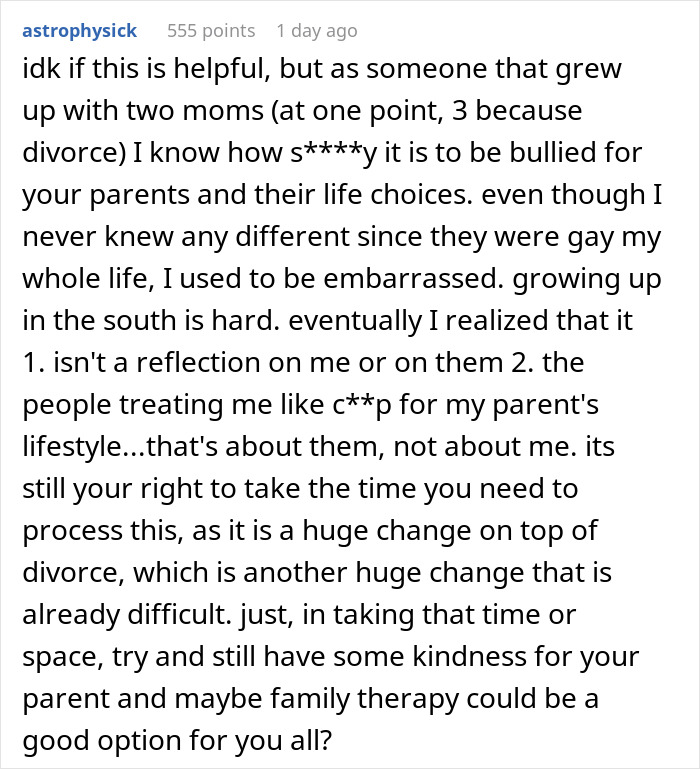 astrophysick 555 points 1 day ago

idk if this is helpful, but as someone that grew up with two moms (at one point, 3 because divorce) I know how s****y it is to be bullied for your parents and their life choices. even though I never knew any different since they were gay my whole life, I used to be embarrassed. growing up in the south is hard. eventually I realized that it 1. isn't a reflection on me or on them 2. the people treating me like c**p for my parent's lifestyle...that's about them, not about me. its still your right to take the time you need to process this, as it is a huge change on top of divorce, which is another huge change that is already difficult. just, in taking that time or space, try and still have some kindness for your parent and maybe family therapy could be a good option for you all?